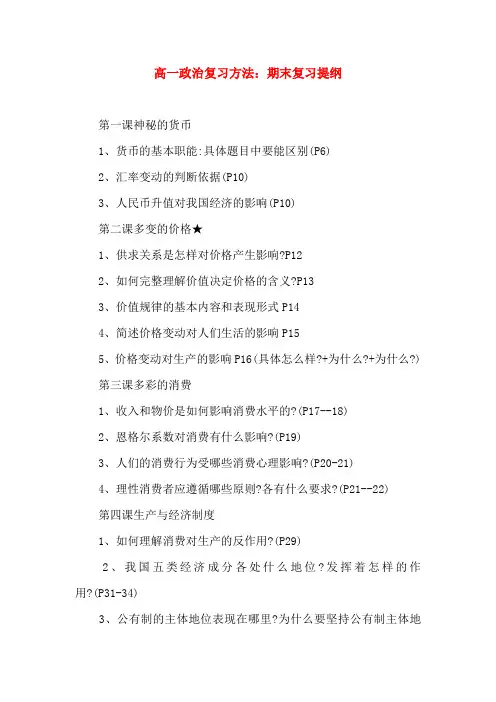 高一政治复习方法：期末复习提纲

第一课神秘的货币

1、货币的基本职能:具体题目中要能区别(P6)

2、汇率变动的判断依据(P10)

3、人民币升值对我国经济的影响(P10)

第二课多变的价格★

1、供求关系是怎样对价格产生影响?P12

2、如何完整理解价值决定价格的含义?P13

3、价值规律的基本内容和表现形式 P14

4、简述价格变动对人们生活的影响 P15

5、价格变动对生产的影响 P16(具体怎么样?+为什么?+为什么?)

第三课多彩的消费

1、收入和物价是如何影响消费水平的?(P17--18)

2、恩格尔系数对消费有什么影响?(P19)

3、人们的消费行为受哪些消费心理影响?(P20-21)

4、理性消费者应遵循哪些原则?各有什么要求?(P21--22)

第四课生产与经济制度

1、如何理解消费对生产的反作用?(P29)

2、我国五类经济成分各处什么地位?发挥着怎样的作用?(P31-34)

3、公有制的主体地位表现在哪里?为什么要坚持公有制主体地